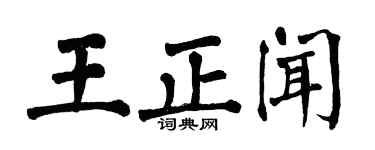 王正闻
词典网